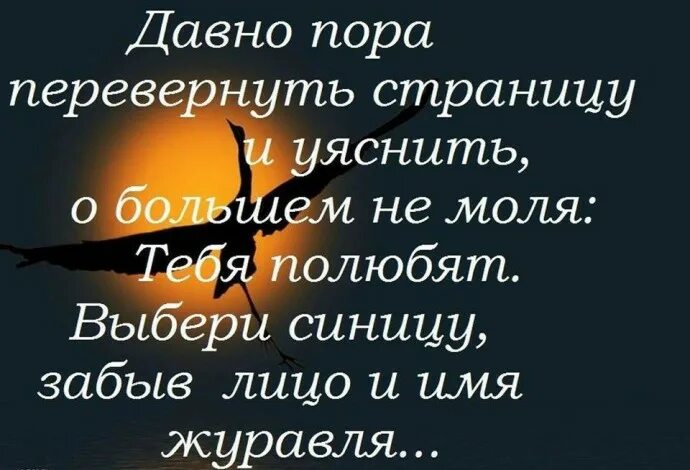 Давно пора
перевернуть страницу
и уяснить,
о большем не моля:
Тебя полюбят.
Выбери синицу,
забыв лицо и имя
журавля...